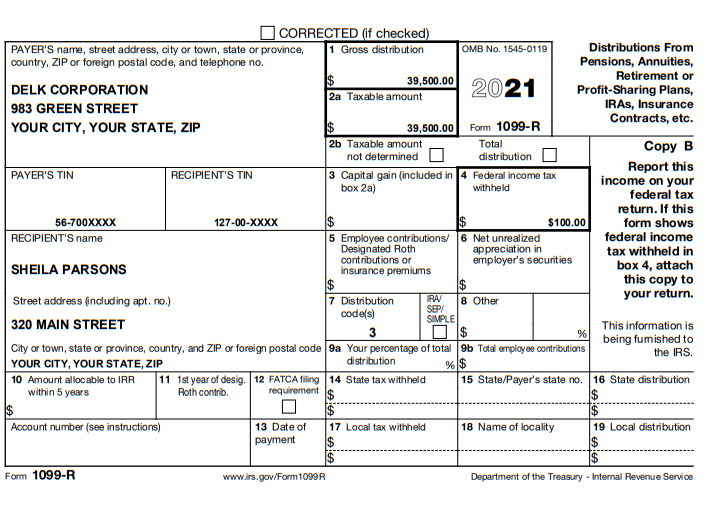 CORRECTED (if checked)

PAYER'S name, street address, city or town, state or province, country, ZIP or foreign postal code, and telephone no.

DELK CORPORATION
983 GREEN STREET
YOUR CITY, YOUR STATE, ZIP

1 Gross distribution
$ 39,500.00

2a Taxable amount
$ 39,500.00

OMB No. 1545-0119

2021

Form 1099-R

Distributions From Pensions, Annuities, Retirement or Profit-Sharing Plans, IRAs, Insurance Contracts, etc.

2b Taxable amount not determined

Total distribution

Copy B

Report this income on your federal tax return. If this form shows federal income tax withheld in box 4, attach this copy to your return.

This information is being furnished to the IRS.

PAYER'S TIN
56-700XXXX

RECIPIENT'S TIN
127-00-XXXX

3 Capital gain (included in box 2a)
$

4 Federal income tax withheld
$ $100.00

RECIPIENT'S name

SHEILA PARSONS

5 Employee contributions/ Designated Roth contributions or insurance premiums
$

6 Net unrealized appreciation in employer's securities
$

Street address (including apt. no.)

320 MAIN STREET

7 Distribution code(s)
3

IRA/ SEP/ SIMPLE

8 Other
$ %

City or town, state or province, country, and ZIP or foreign postal code
YOUR CITY, YOUR STATE, ZIP

9a Your percentage of total distribution %

9b Total employee contributions
$

10 Amount allocable to IRR within 5 years
$

11 1st year of desig. Roth contrib.

12 FATCA filing requirement

14 State tax withheld
$
$

15 State/Payer's state no.

16 State distribution
$
$

Account number (see instructions)

13 Date of payment

17 Local tax withheld
$
$

18 Name of locality

19 Local distribution
$
$

Form 1099-R

www.irs.gov/Form1099R

Department of the Treasury - Internal Revenue Service